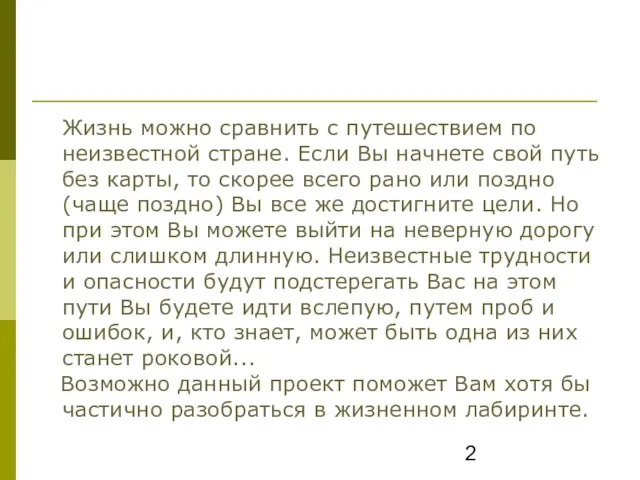 Жизнь можно сравнить с путешествием по неизвестной стране. Если Вы начнете свой путь без карты, то скорее всего рано или поздно (чаще поздно) Вы все же достигните цели. Но при этом Вы можете выйти на неверную дорогу или слишком длинную. Неизвестные трудности и опасности будут подстерегать Вас на этом пути Вы будете идти вслепую, путем проб и ошибок, и, кто знает, может быть одна из них станет роковой...

Возможно данный проект поможет Вам хотя бы частично разобраться в жизненном лабиринте.

2